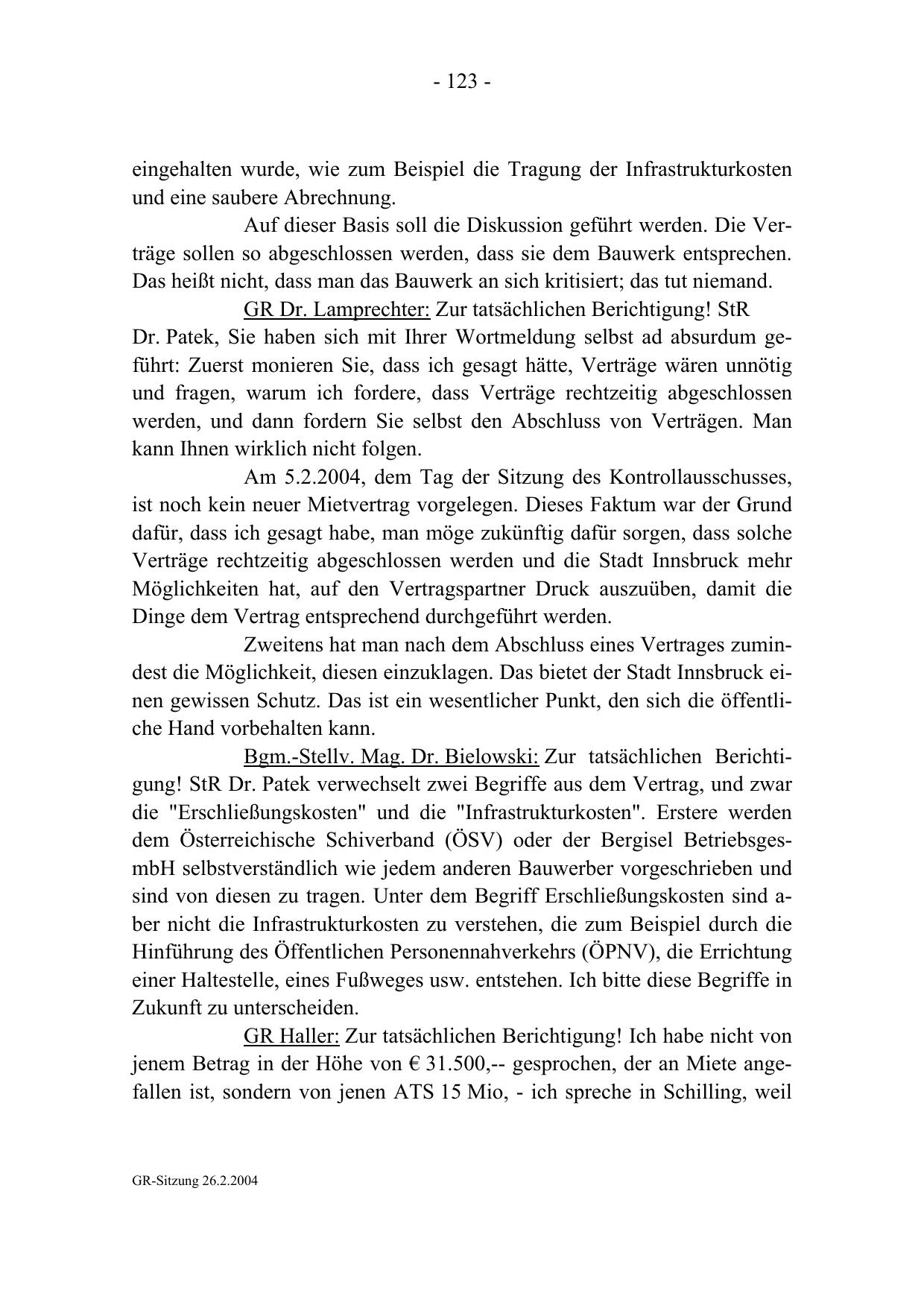 - 123 -

eingehalten wurde, wie zum Beispiel die Tragung der Infrastrukturkosten und eine saubere Abrechnung.

Auf dieser Basis soll die Diskussion geführt werden. Die Verträge sollen so abgeschlossen werden, dass sie dem Bauwerk entsprechen. Das heißt nicht, dass man das Bauwerk an sich kritisiert; das tut niemand.

GR Dr. Lamprechter: Zur tatsächlichen Berichtigung! StR Dr. Patek, Sie haben sich mit Ihrer Wortmeldung selbst ad absurdum geführt: Zuerst monieren Sie, dass ich gesagt hätte, Verträge wären unnötig und fragen, warum ich fordere, dass Verträge rechtzeitig abgeschlossen werden, und dann fordern Sie selbst den Abschluss von Verträgen. Man kann Ihnen wirklich nicht folgen.

Am 5.2.2004, dem Tag der Sitzung des Kontrollausschusses, ist noch kein neuer Mietvertrag vorgelegen. Dieses Faktum war der Grund dafür, dass ich gesagt habe, man möge zukünftig dafür sorgen, dass solche Verträge rechtzeitig abgeschlossen werden und die Stadt Innsbruck mehr Möglichkeiten hat, auf den Vertragspartner Druck auszuüben, damit die Dinge dem Vertrag entsprechend durchgeführt werden.

Zweitens hat man nach dem Abschluss eines Vertrages zumindest die Möglichkeit, diesen einzuklagen. Das bietet der Stadt Innsbruck einen gewissen Schutz. Das ist ein wesentlicher Punkt, den sich die öffentliche Hand vorbehalten kann.

Bgm.-Stellv. Mag. Dr. Bielowski: Zur tatsächlichen Berichtigung! StR Dr. Patek verwechselt zwei Begriffe aus dem Vertrag, und zwar die "Erschließungskosten" und die "Infrastrukturkosten". Erstere werden dem Österreichische Schiverband (ÖSV) oder der Bergisel BetriebsgesmbH selbstverständlich wie jedem anderen Bauwerber vorgeschrieben und sind von diesen zu tragen. Unter dem Begriff Erschließungskosten sind aber nicht die Infrastrukturkosten zu verstehen, die zum Beispiel durch die Hinführung des Öffentlichen Personennahverkehrs (ÖPNV), die Errichtung einer Haltestelle, eines Fußweges usw. entstehen. Ich bitte diese Begriffe in Zukunft zu unterscheiden.

GR Haller: Zur tatsächlichen Berichtigung! Ich habe nicht von jenem Betrag in der Höhe von € 31.500,-- gesprochen, der an Miete angefallen ist, sondern von jenen ATS 15 Mio, - ich spreche in Schilling, weil

GR-Sitzung 26.2.2004